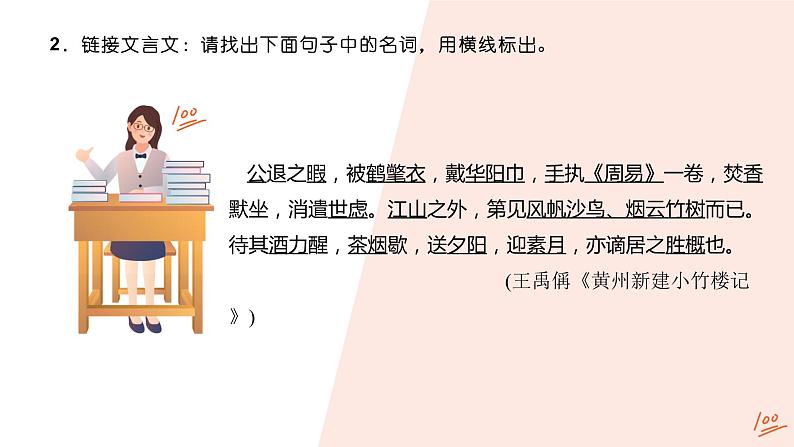 2．链接文言文：请找出下面句子中的名词，用横线标出。

100

公退之暇，被鹤氅衣，戴华阳巾，手执《周易》一卷，焚香默坐，消遣世虑。江山之外，第见风帆沙鸟、烟云竹树而已。待其酒力醒，茶烟歇，送夕阳，迎素月，亦谪居之胜概也。

(王禹偁《黄州新建小竹楼记》)

100